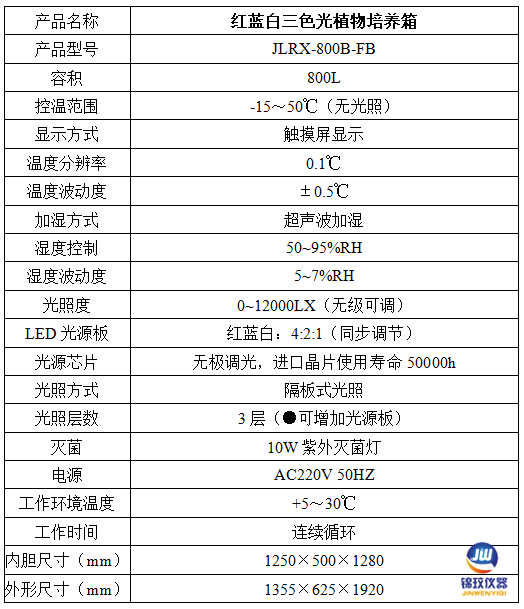 | 产品名称 | 红蓝白三色光植物培养箱 |
|---|---|
| 产品型号 | JLRX-800B-FB |
| 容积 | 800L |
| 控温范围 | -15～50℃（无光照） |
| 显示方式 | 触摸屏显示 |
| 温度分辨率 | 0.1℃ |
| 温度波动度 | ±0.5℃ |
| 加湿方式 | 超声波加湿 |
| 湿度控制 | 50~95%RH |
| 湿度波动度 | 5~7%RH |
| 光照度 | 0~12000LX（无级可调） |
| LED光源板 | 红蓝白：4:2:1（同步调节） |
| 光源芯片 | 无极调光，进口晶片使用寿命50000h |
| 光照方式 | 隔板式光照 |
| 光照层数 | 3层（●可增加光源板） |
| 灭菌 | 10W紫外灭菌灯 |
| 电源 | AC220V 50HZ |
| 工作环境温度 | +5～30℃ |
| 工作时间 | 连续循环 |
| 内胆尺寸（mm） | 1250×500×1280 |
| 外形尺寸（mm） | 1355×625×1920 |

JW
锦玟仪器
JINWENYIQI